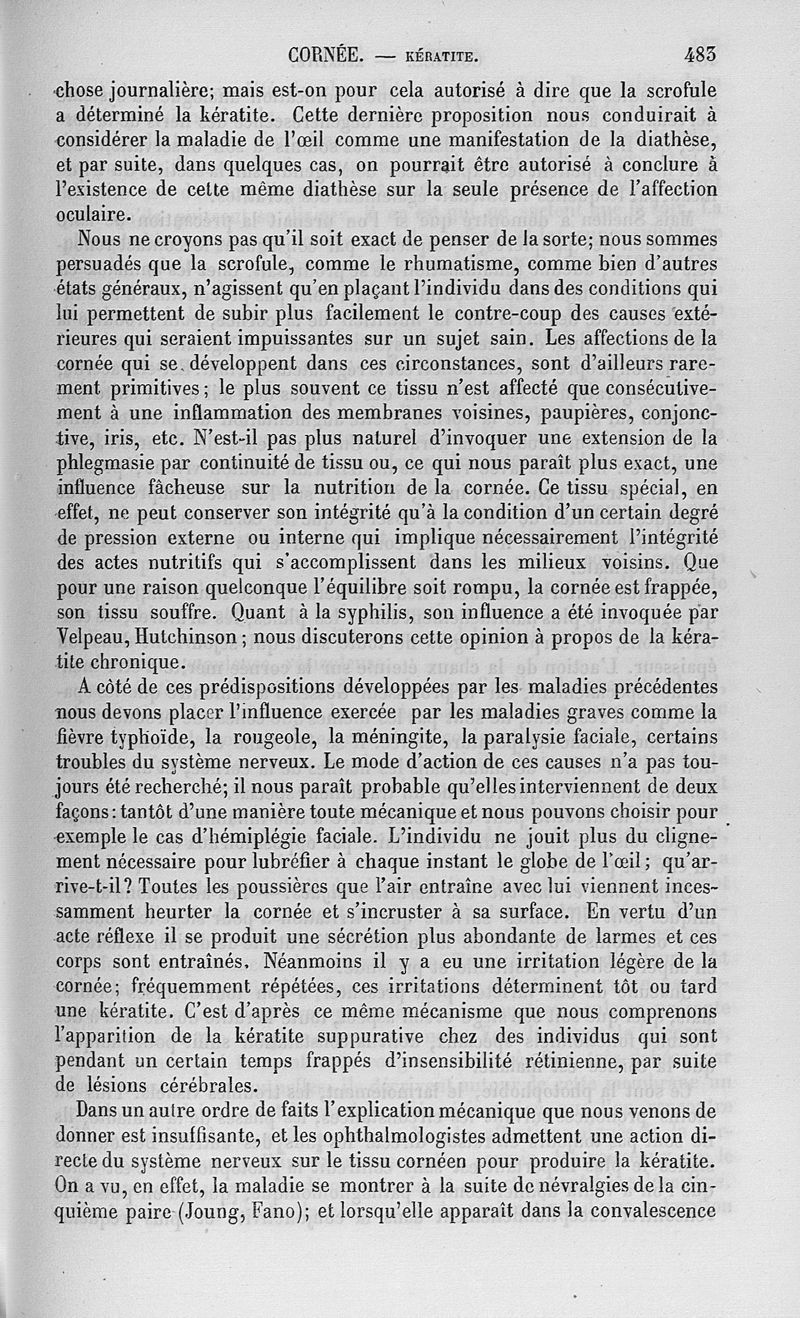 CORNÉE. — KÉRATITE. 483

chose journalière; mais est-on pour cela autorisé à dire que la scrofule a déterminé la kératite. Cette dernière proposition nous conduirait à considérer la maladie de l'œil comme une manifestation de la diathèse, et par suite, dans quelques cas, on pourrait être autorisé à conclure à l'existence de cette même diathèse sur la seule présence de l'affection oculaire.

Nous ne croyons pas qu'il soit exact de penser de la sorte; nous sommes persuadés que la scrofule, comme le rhumatisme, comme bien d'autres états généraux, n'agissent qu'en plaçant l'individu dans des conditions qui lui permettent de subir plus facilement le contre-coup des causes extérieures qui seraient impuissantes sur un sujet sain. Les affections de la cornée qui se développent dans ces circonstances, sont d'ailleurs rarement primitives; le plus souvent ce tissu n'est affecté que consécutivement à une inflammation des membranes voisines, paupières, conjonctive, iris, etc. N'est-il pas plus naturel d'invoquer une extension de la phlegmasie par continuité de tissu ou, ce qui nous paraît plus exact, une influence fâcheuse sur la nutrition de la cornée. Ce tissu spécial, en effet, ne peut conserver son intégrité qu'à la condition d'un certain degré de pression externe ou interne qui implique nécessairement l'intégrité des actes nutritifs qui s'accomplissent dans les milieux voisins. Que pour une raison quelconque l'équilibre soit rompu, la cornée est frappée, son tissu souffre. Quant à la syphilis, son influence a été invoquée par Velpeau, Hutchinson; nous discuterons cette opinion à propos de la kératite chronique.

A côté de ces prédispositions développées par les maladies précédentes nous devons placer l'influence exercée par les maladies graves comme la fièvre typhoïde, la rougeole, la méningite, la paralysie faciale, certains troubles du système nerveux. Le mode d'action de ces causes n'a pas toujours été recherché; il nous paraît probable qu'elles interviennent de deux façons: tantôt d'une manière toute mécanique et nous pouvons choisir pour exemple le cas d'hémiplégie faciale. L'individu ne jouit plus du clignement nécessaire pour lubréfier à chaque instant le globe de l'œil; qu'arrive-t-il? Toutes les poussières que l'air entraîne avec lui viennent incessamment heurter la cornée et s'incruster à sa surface. En vertu d'un acte réflexe il se produit une sécrétion plus abondante de larmes et ces corps sont entraînés. Néanmoins il y a eu une irritation légère de la cornée; fréquemment répétées, ces irritations déterminent tôt ou tard une kératite. C'est d'après ce même mécanisme que nous comprenons l'apparition de la kératite suppurative chez des individus qui sont pendant un certain temps frappés d'insensibilité rétinienne, par suite de lésions cérébrales.

Dans un autre ordre de faits l'explication mécanique que nous venons de donner est insuffisante, et les ophthalmologistes admettent une action directe du système nerveux sur le tissu cornéen pour produire la kératite. On a vu, en effet, la maladie se montrer à la suite de névralgies de la cinquième paire (Joung, Fano); et lorsqu'elle apparaît dans la convalescence